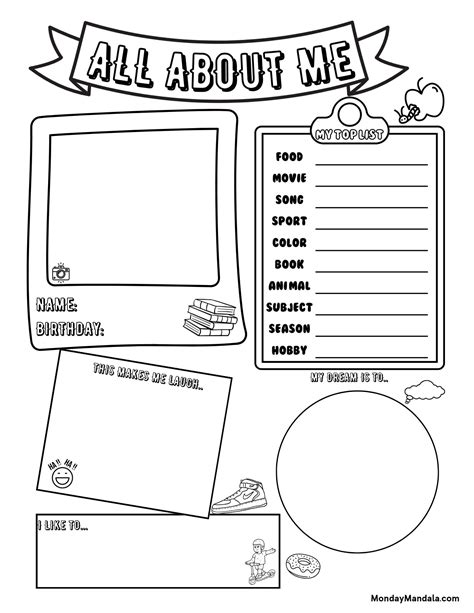 ALL ABOUT ME

NAME:
BIRTHDAY:

MY TOP LIST
FOOD
MOVIE
SONG
SPORT
COLOR
BOOK
ANIMAL
SUBJECT
SEASON
HOBBY

THIS MAKES ME LAUGH..

HA!! HA!!

MY DREAM IS TO..

I LIKE TO...

MondayMandala.com